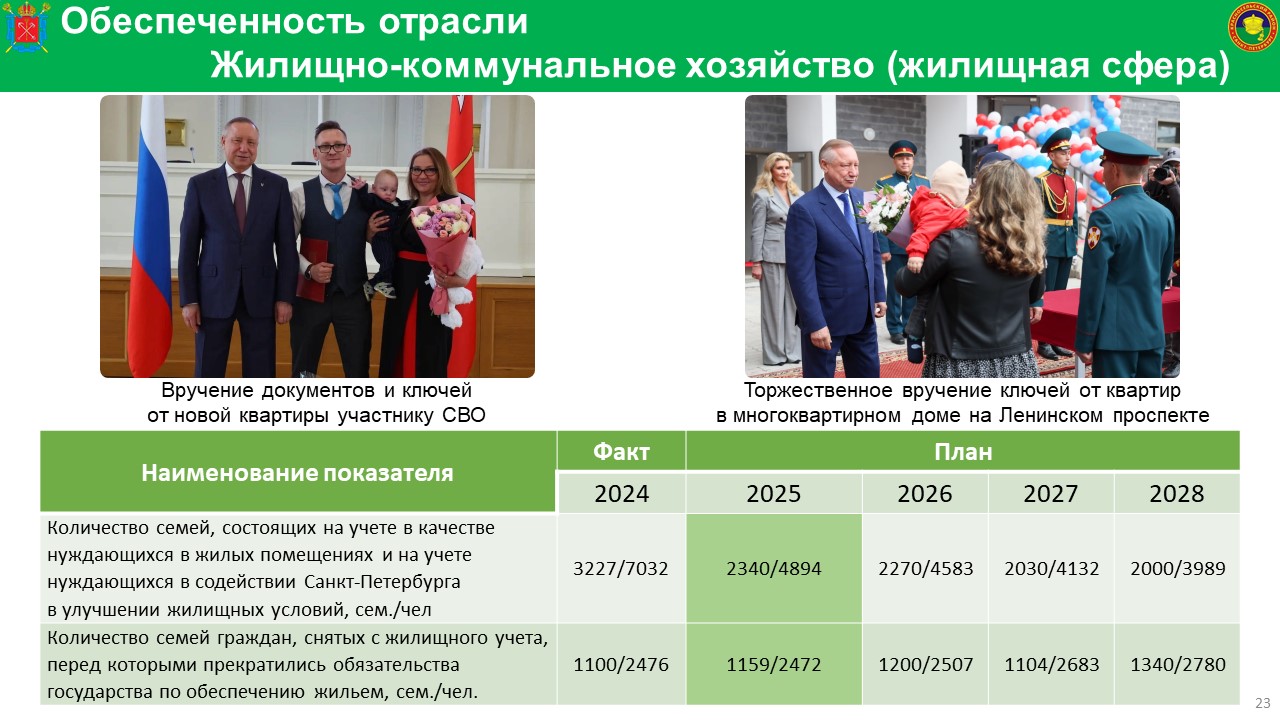 Обеспеченность отрасли
Жилищно-коммунальное хозяйство (жилищная сфера)

Вручение документов и ключей
от новой квартиры участнику СВО

Торжественное вручение ключей от квартир
в многоквартирном доме на Ленинском проспекте

| Наименование показателя | Факт | План | | | |
|---|---|---|---|---|---|
| | 2024 | 2025 | 2026 | 2027 | 2028 |
| Количество семей, состоящих на учете в качестве нуждающихся в жилых помещениях и на учете нуждающихся в содействии Санкт-Петербурга в улучшении жилищных условий, сем./чел | 3227/7032 | 2340/4894 | 2270/4583 | 2030/4132 | 2000/3989 |
| Количество семей граждан, снятых с жилищного учета, перед которыми прекратились обязательства государства по обеспечению жильем, сем./чел. | 1100/2476 | 1159/2472 | 1200/2507 | 1104/2683 | 1340/2780 |

23